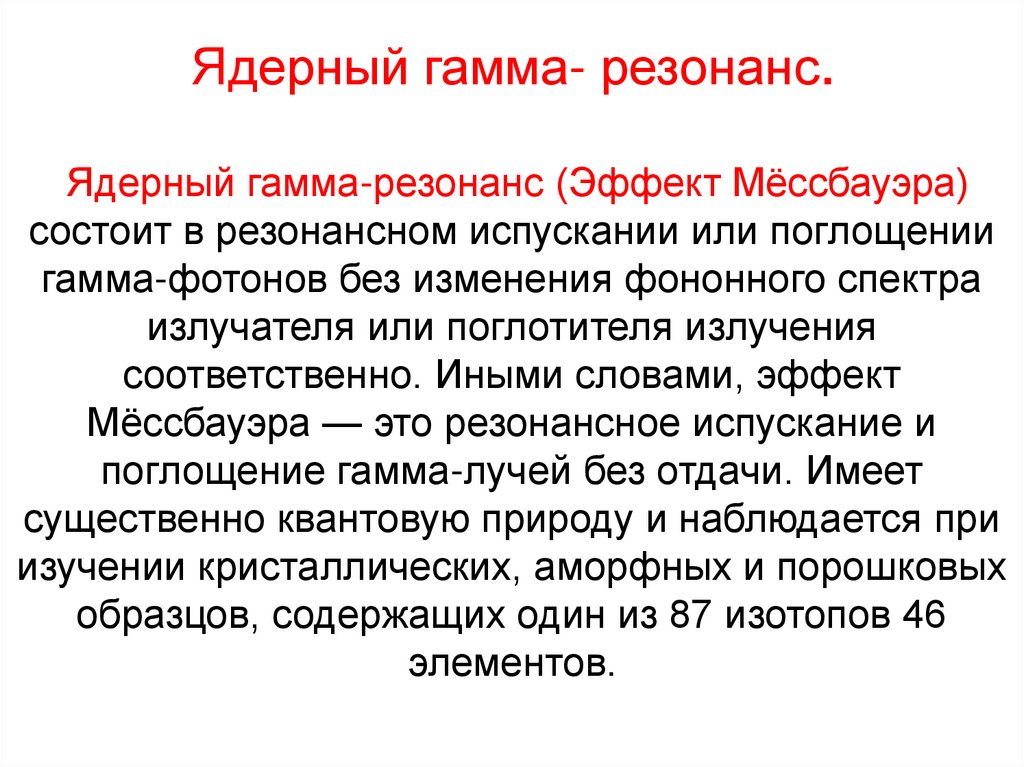 Ядерный гамма- резонанс.

Ядерный гамма-резонанс (Эффект Мёссбауэра) состоит в резонансном испускании или поглощении гамма-фотонов без изменения фононного спектра излучателя или поглотителя излучения соответственно. Иными словами, эффект Мёссбауэра — это резонансное испускание и поглощение гамма-лучей без отдачи. Имеет существенно квантовую природу и наблюдается при изучении кристаллических, аморфных и порошковых образцов, содержащих один из 87 изотопов 46 элементов.